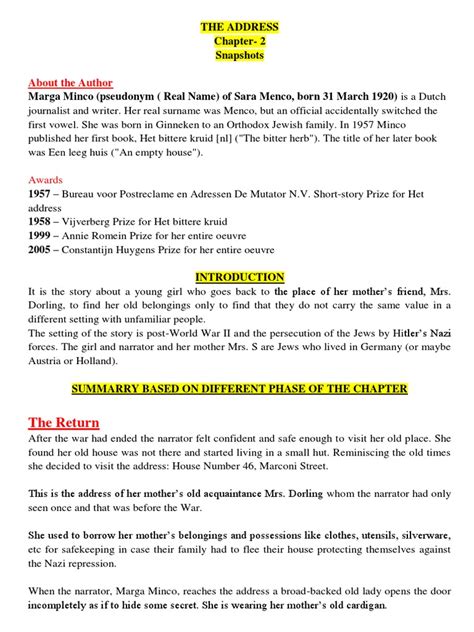 THE ADDRESS
Chapter- 2
Snapshots

About the Author
Marga Minco (pseudonym ( Real Name) of Sara Menco, born 31 March 1920) is a Dutch journalist and writer. Her real surname was Menco, but an official accidentally switched the first vowel. She was born in Ginneken to an Orthodox Jewish family. In 1957 Minco published her first book, Het bittere kruid [nl] ("The bitter herb"). The title of her later book was Een leeg huis ("An empty house").

Awards
1957 – Bureau voor Postreclame en Adressen De Mutator N.V. Short-story Prize for Het address
1958 – Vijverberg Prize for Het bittere kruid
1999 – Annie Romein Prize for her entire oeuvre
2005 – Constantijn Huygens Prize for her entire oeuvre

INTRODUCTION
It is the story about a young girl who goes back to the place of her mother's friend, Mrs. Dorling, to find her old belongings only to find that they do not carry the same value in a different setting with unfamiliar people.
The setting of the story is post-World War II and the persecution of the Jews by Hitler's Nazi forces. The girl and narrator and her mother Mrs. S are Jews who lived in Germany (or maybe Austria or Holland).

SUMMARRY BASED ON DIFFERENT PHASE OF THE CHAPTER

The Return
After the war had ended the narrator felt confident and safe enough to visit her old place. She found her old house was not there and started living in a small hut. Reminiscing the old times she decided to visit the address: House Number 46, Marconi Street.

This is the address of her mother's old acquaintance Mrs. Dorling whom the narrator had only seen once and that was before the War.

She used to borrow her mother's belongings and possessions like clothes, utensils, silverware, etc for safekeeping in case their family had to flee their house protecting themselves against the Nazi repression.

When the narrator, Marga Minco, reaches the address a broad-backed old lady opens the door incompletely as if to hide some secret. She is wearing her mother's old cardigan.